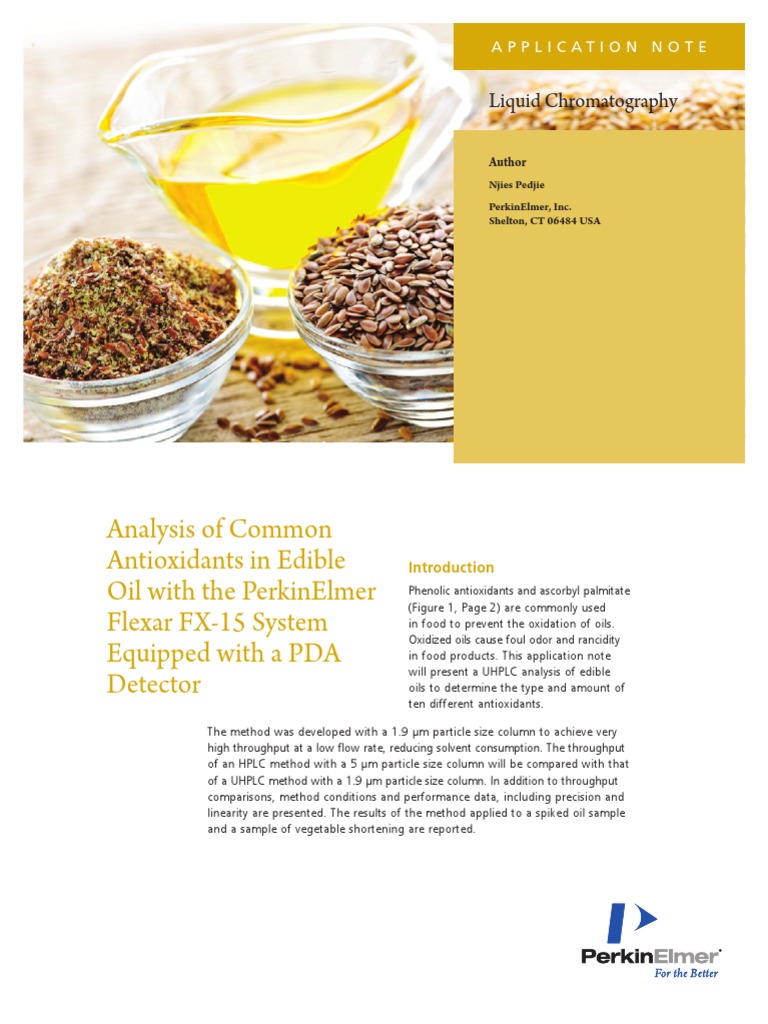 APPLICATION NOTE

Liquid Chromatography

Author

Njies Pedjie

PerkinElmer, Inc.
Shelton, CT 06484 USA

Analysis of Common Antioxidants in Edible Oil with the PerkinElmer Flexar FX-15 System Equipped with a PDA Detector

Introduction

Phenolic antioxidants and ascorbyl palmitate (Figure 1, Page 2) are commonly used in food to prevent the oxidation of oils. Oxidized oils cause foul odor and rancidity in food products. This application note will present a UHPLC analysis of edible oils to determine the type and amount of ten different antioxidants.

The method was developed with a 1.9 µm particle size column to achieve very high throughput at a low flow rate, reducing solvent consumption. The throughput of an HPLC method with a 5 µm particle size column will be compared with that of a UHPLC method with a 1.9 µm particle size column. In addition to throughput comparisons, method conditions and performance data, including precision and linearity are presented. The results of the method applied to a spiked oil sample and a sample of vegetable shortening are reported.

PerkinElmer
For the Better